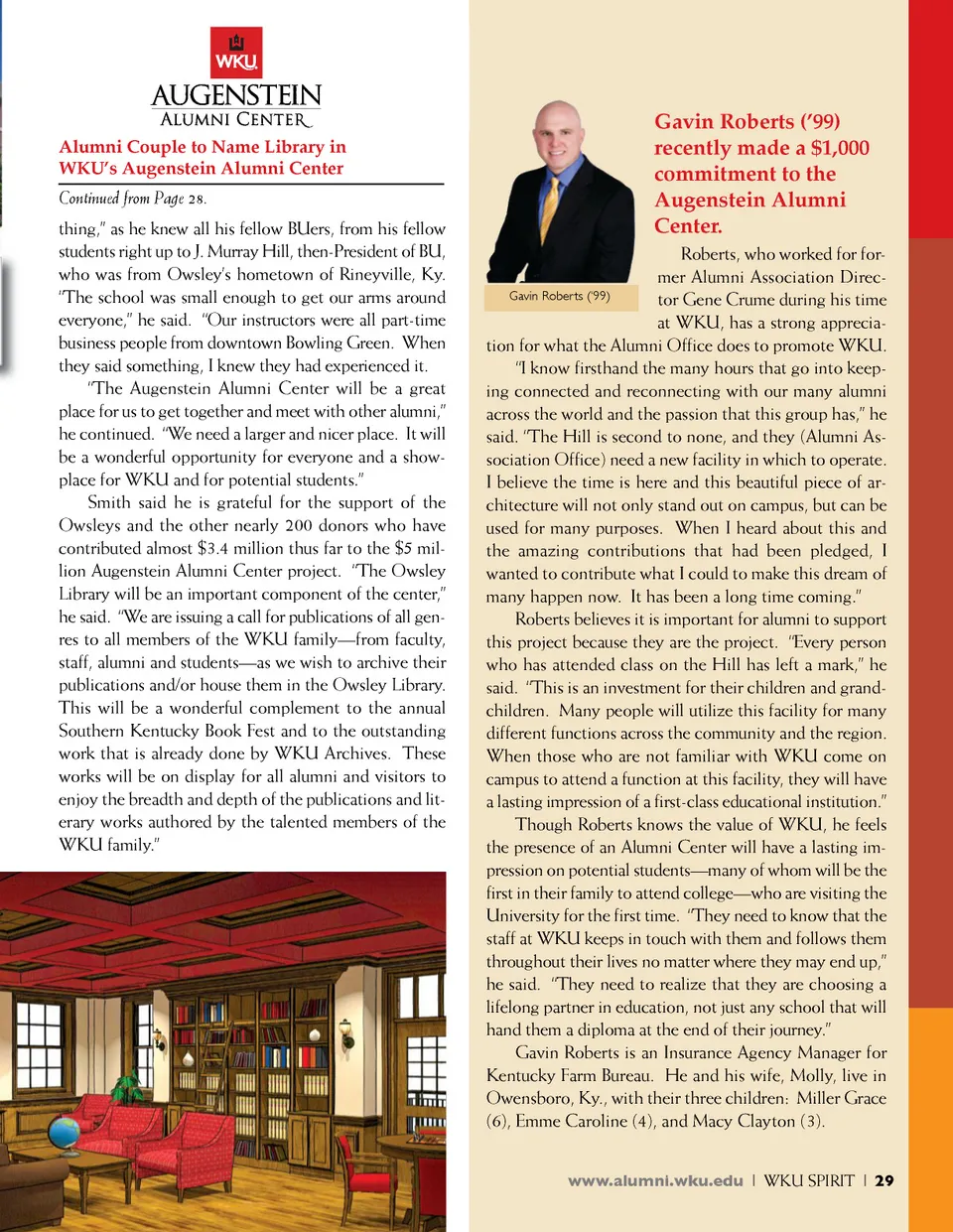 WKU

AUGENSTEIN
ALUMNI CENTER

Alumni Couple to Name Library in WKU's Augenstein Alumni Center

Continued from Page 28.

thing," as he knew all his fellow BUers, from his fellow students right up to J. Murray Hill, then-President of BU, who was from Owsley's hometown of Rineyville, Ky. "The school was small enough to get our arms around everyone," he said. "Our instructors were all part-time business people from downtown Bowling Green. When they said something, I knew they had experienced it.

"The Augenstein Alumni Center will be a great place for us to get together and meet with other alumni," he continued. "We need a larger and nicer place. It will be a wonderful opportunity for everyone and a showplace for WKU and for potential students."

Smith said he is grateful for the support of the Owsleys and the other nearly 200 donors who have contributed almost $3.4 million thus far to the $5 million Augenstein Alumni Center project. "The Owsley Library will be an important component of the center," he said. "We are issuing a call for publications of all genres to all members of the WKU family—from faculty, staff, alumni and students—as we wish to archive their publications and/or house them in the Owsley Library. This will be a wonderful complement to the annual Southern Kentucky Book Fest and to the outstanding work that is already done by WKU Archives. These works will be on display for all alumni and visitors to enjoy the breadth and depth of the publications and literary works authored by the talented members of the WKU family."

Gavin Roberts ('99)

Gavin Roberts ('99) recently made a $1,000 commitment to the Augenstein Alumni Center.

Roberts, who worked for former Alumni Association Director Gene Crume during his time at WKU, has a strong appreciation for what the Alumni Office does to promote WKU.

"I know firsthand the many hours that go into keeping connected and reconnecting with our many alumni across the world and the passion that this group has," he said. "The Hill is second to none, and they (Alumni Association Office) need a new facility in which to operate. I believe the time is here and this beautiful piece of architecture will not only stand out on campus, but can be used for many purposes. When I heard about this and the amazing contributions that had been pledged, I wanted to contribute what I could to make this dream of many happen now. It has been a long time coming."

Roberts believes it is important for alumni to support this project because they are the project. "Every person who has attended class on the Hill has left a mark," he said. "This is an investment for their children and grandchildren. Many people will utilize this facility for many different functions across the community and the region. When those who are not familiar with WKU come on campus to attend a function at this facility, they will have a lasting impression of a first-class educational institution."

Though Roberts knows the value of WKU, he feels the presence of an Alumni Center will have a lasting impression on potential students—many of whom will be the first in their family to attend college—who are visiting the University for the first time. "They need to know that the staff at WKU keeps in touch with them and follows them throughout their lives no matter where they may end up," he said. "They need to realize that they are choosing a lifelong partner in education, not just any school that will hand them a diploma at the end of their journey."

Gavin Roberts is an Insurance Agency Manager for Kentucky Farm Bureau. He and his wife, Molly, live in Owensboro, Ky., with their three children: Miller Grace (6), Emme Caroline (4), and Macy Clayton (3).

www.alumni.wku.edu | WKU SPIRIT | 29